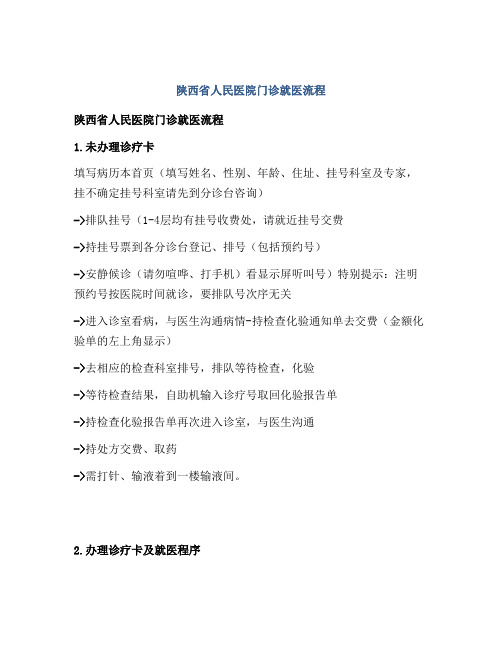 陕西省人民医院门诊就医流程

陕西省人民医院门诊就医流程

1.未办理诊疗卡

填写病历本首页（填写姓名、性别、年龄、住址、挂号科室及专家，挂不确定挂号科室请先到分诊台咨询）

->排队挂号（1-4层均有挂号收费处，请就近挂号交费

->持挂号票到各分诊台登记、排号（包括预约号）

->安静候诊（请勿喧哗、打手机）看显示屏听叫号）特别提示：注明预约号按医院时间就诊，要排队号次序无关

->进入诊室看病，与医生沟通病情-持检查化验通知单去交费（金额化验单的左上角显示）

->去相应的检查科室排号，排队等待检查，化验

->等待检查结果，自助机输入诊疗号取回化验报告单

->持检查化验报告单再次进入诊室，与医生沟通

->持处方交费、取药

->需打针、输液着到一楼输液间。

2.办理诊疗卡及就医程序